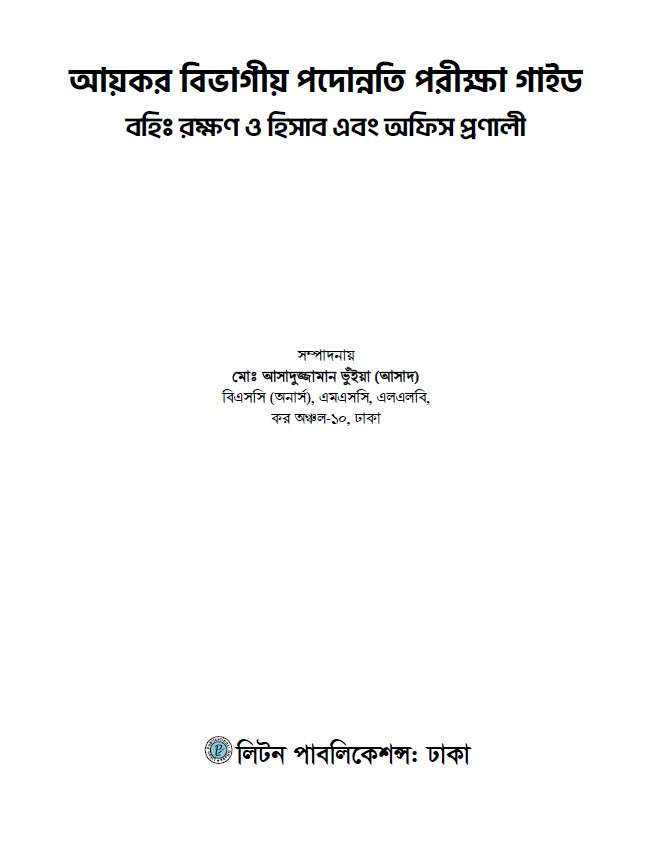 আয়কর বিভাগীয় পদোন্নতি পরীক্ষা গাইড
বহিঃ রক্ষণ ও হিসাব এবং অফিস প্রণালী

সম্পাদনায়
মোঃ আসাদুজ্জামান ভুঁইয়া (আসাদ)
বিএসসি (অনার্স), এমএসসি, এলএলবি,
কর অঞ্চল-১০, ঢাকা

লিটন পাবলিকেশন্স: ঢাকা